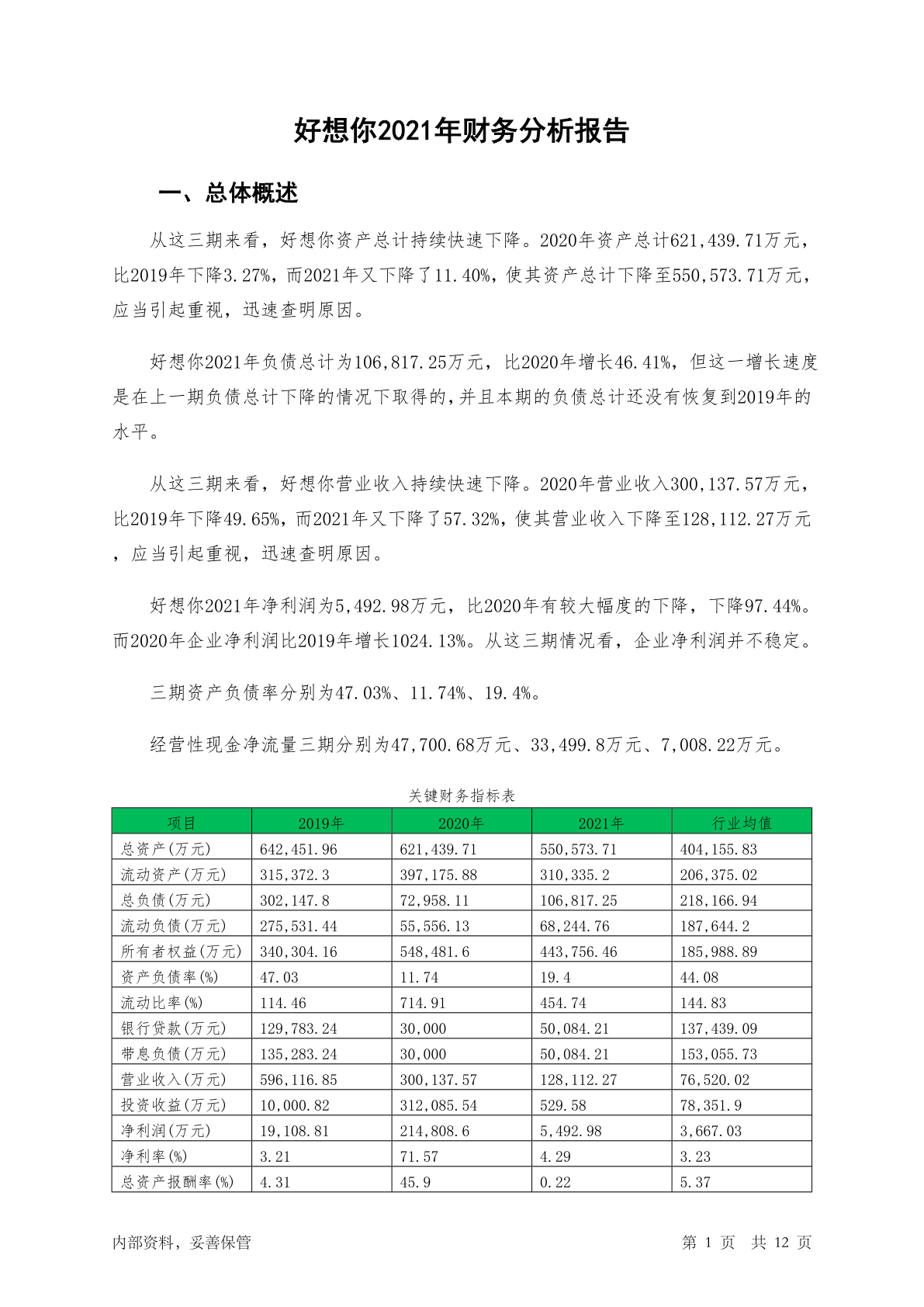 好想你2021年财务分析报告

一、总体概述

从这三期来看，好想你资产总计持续快速下降。2020年资产总计621,439.71万元，比2019年下降3.27%，而2021年又下降了11.40%，使其资产总计下降至550,573.71万元，应当引起重视，迅速查明原因。

好想你2021年负债总计为106,817.25万元，比2020年增长46.41%，但这一增长速度是在上一期负债总计下降的情况下取得的，并且本期的负债总计还没有恢复到2019年的水平。

从这三期来看，好想你营业收入持续快速下降。2020年营业收入300,137.57万元，比2019年下降49.65%，而2021年又下降了57.32%，使其营业收入下降至128,112.27万元，应当引起重视，迅速查明原因。

好想你2021年净利润为5,492.98万元，比2020年有较大幅度的下降，下降97.44%。而2020年企业净利润比2019年增长1024.13%。从这三期情况看，企业净利润并不稳定。

三期资产负债率分别为47.03%、11.74%、19.4%。

经营性现金净流量三期分别为47,700.68万元、33,499.8万元、7,008.22万元。

关键财务指标表

| 项目 | 2019年 | 2020年 | 2021年 | 行业均值 |
|---|---|---|---|---|
| 总资产(万元) | 642,451.96 | 621,439.71 | 550,573.71 | 404,155.83 |
| 流动资产(万元) | 315,372.3 | 397,175.88 | 310,335.2 | 206,375.02 |
| 总负债(万元) | 302,147.8 | 72,958.11 | 106,817.25 | 218,166.94 |
| 流动负债(万元) | 275,531.44 | 55,556.13 | 68,244.76 | 187,644.2 |
| 所有者权益(万元) | 340,304.16 | 548,481.6 | 443,756.46 | 185,988.89 |
| 资产负债率(%) | 47.03 | 11.74 | 19.4 | 44.08 |
| 流动比率(%) | 114.46 | 714.91 | 454.74 | 144.83 |
| 银行贷款(万元) | 129,783.24 | 30,000 | 50,084.21 | 137,439.09 |
| 带息负债(万元) | 135,283.24 | 30,000 | 50,084.21 | 153,055.73 |
| 营业收入(万元) | 596,116.85 | 300,137.57 | 128,112.27 | 76,520.02 |
| 投资收益(万元) | 10,000.82 | 312,085.54 | 529.58 | 78,351.9 |
| 净利润(万元) | 19,108.81 | 214,808.6 | 5,492.98 | 3,667.03 |
| 净利率(%) | 3.21 | 71.57 | 4.29 | 3.23 |
| 总资产报酬率(%) | 4.31 | 45.9 | 0.22 | 5.37 |

内部资料，妥善保管

第 1 页 共 12 页